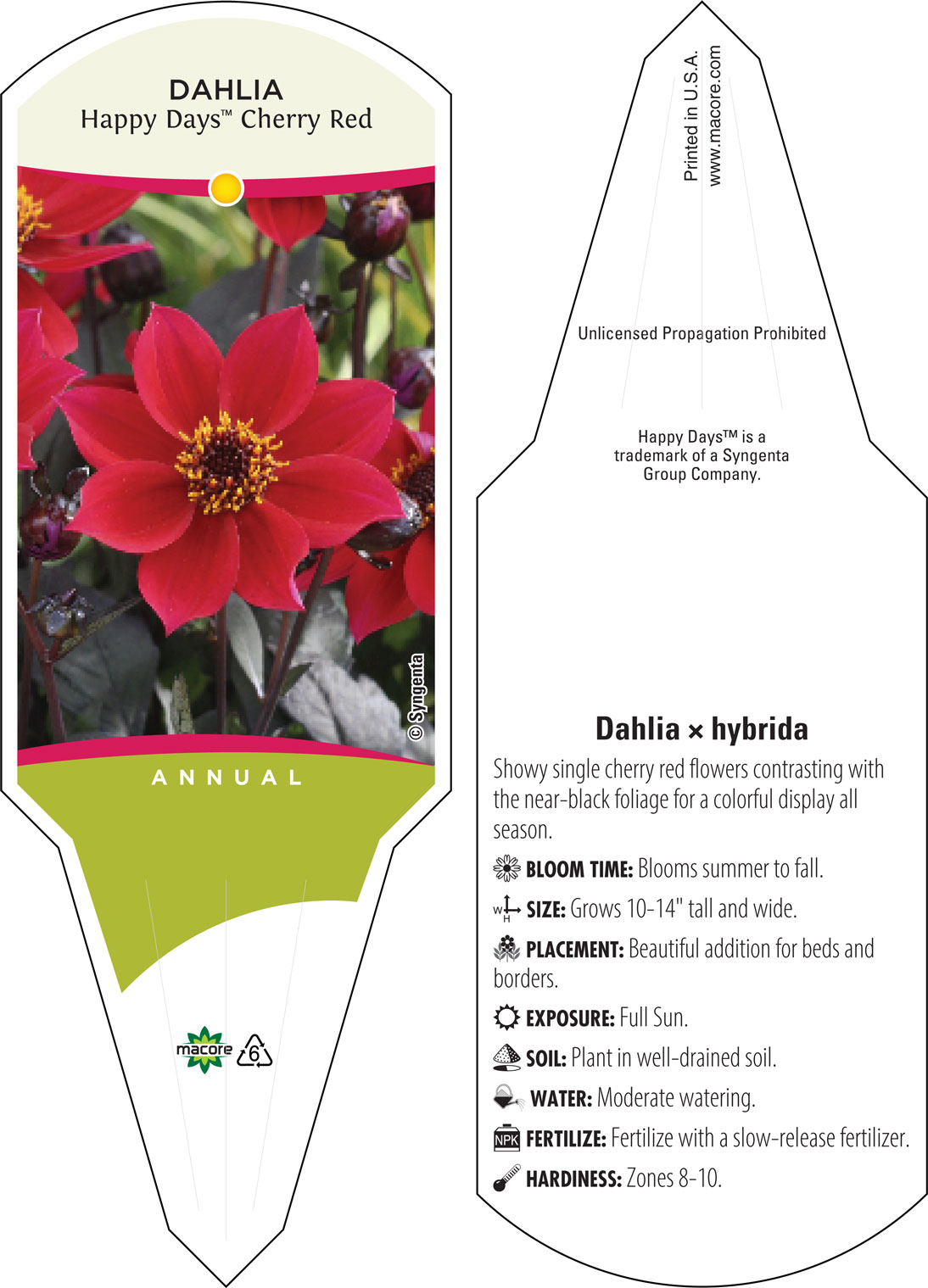 DAHLIA
Happy Days™ Cherry Red

© Syngenta

ANNUAL

macore 6

Printed in U.S.A.
www.macore.com

Unlicensed Propagation Prohibited

Happy Days™ is a trademark of a Syngenta Group Company.

Dahlia × hybrida

Showy single cherry red flowers contrasting with the near-black foliage for a colorful display all season.

BLOOM TIME: Blooms summer to fall.

W H SIZE: Grows 10-14" tall and wide.

PLACEMENT: Beautiful addition for beds and borders.

EXPOSURE: Full Sun.

SOIL: Plant in well-drained soil.

WATER: Moderate watering.

NPK FERTILIZE: Fertilize with a slow-release fertilizer.

HARDINESS: Zones 8-10.